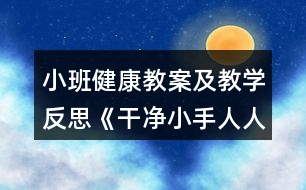 小班健康教案及教学反思《干净小手人人